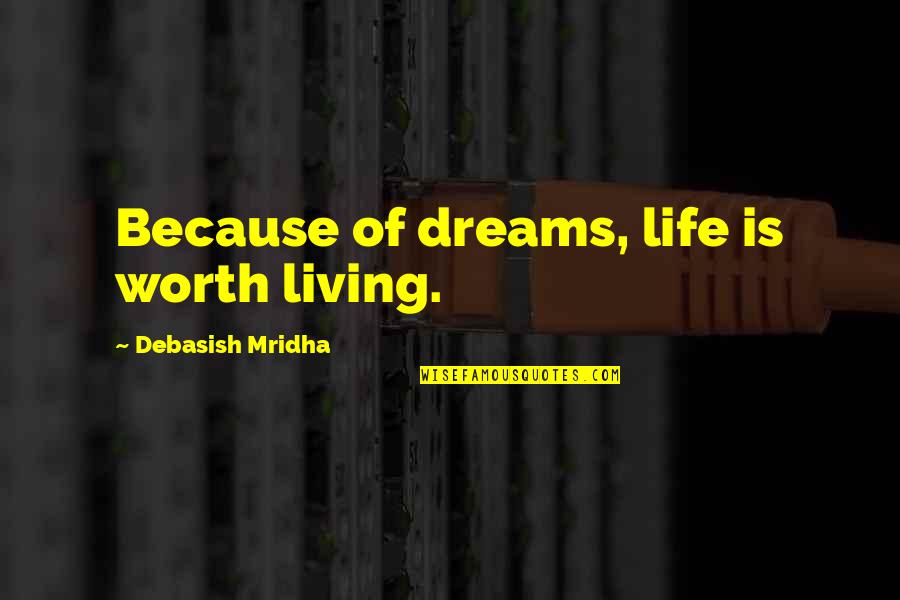 Because of dreams, life is worth living.

~ Debasish Mridha

WISEFAMOUSQUOTES.COM